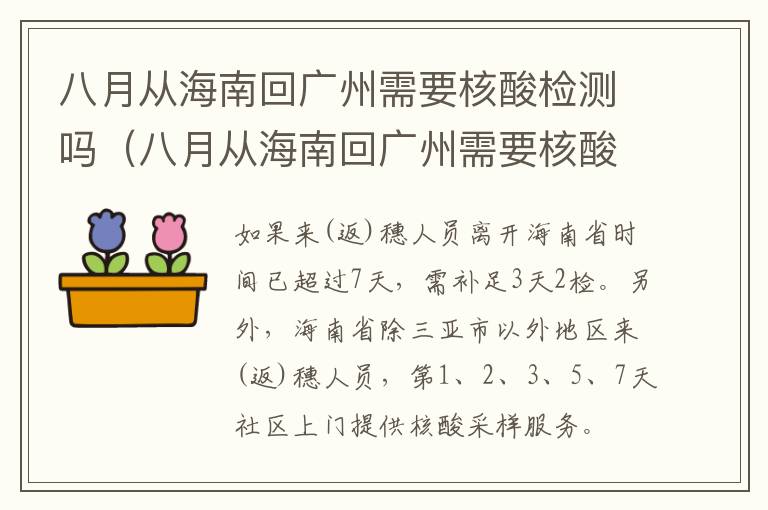 八月从海南回广州需要核酸检测吗（八月从海南回广州需要核酸

如果来(返)穗人员离开海南省时间已超过7天，需补足3天2检。另外，海南省除三亚市以外地区来(返)穗人员，第1、2、3、5、7天社区上门提供核酸采样服务。